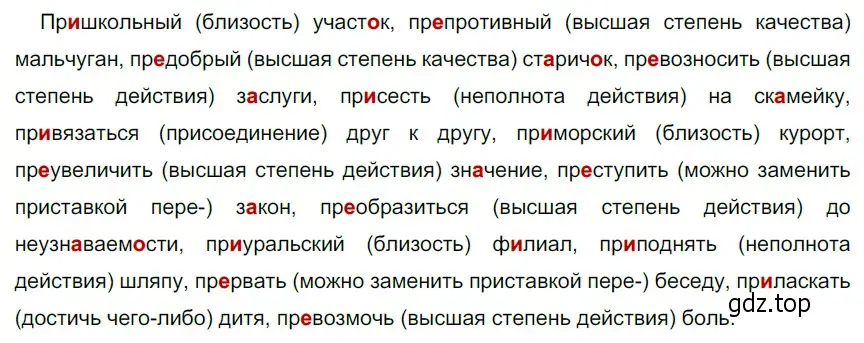 Пришкольный (близость) участок, препротивный (высшая степень качества) мальчуган, предобрый (высшая степень качества) старичок, превозносить (высшая степень действия) заслуги, присесть (неполнота действия) на скамейку, привязаться (присоединение) друг к другу, приморский (близость) курорт, преувеличить (высшая степень действия) значение, преступить (можно заменить приставкой пере-) закон, преобразиться (высшая степень действия) до неузнаваемости, приуральский (близость) филиал, приподнять (неполнота действия) шляпу, прервать (можно заменить приставкой пере-) беседу, приласкать (достичь чего-либо) дитя, превозмочь (высшая степень действия) боль.

gdz.top